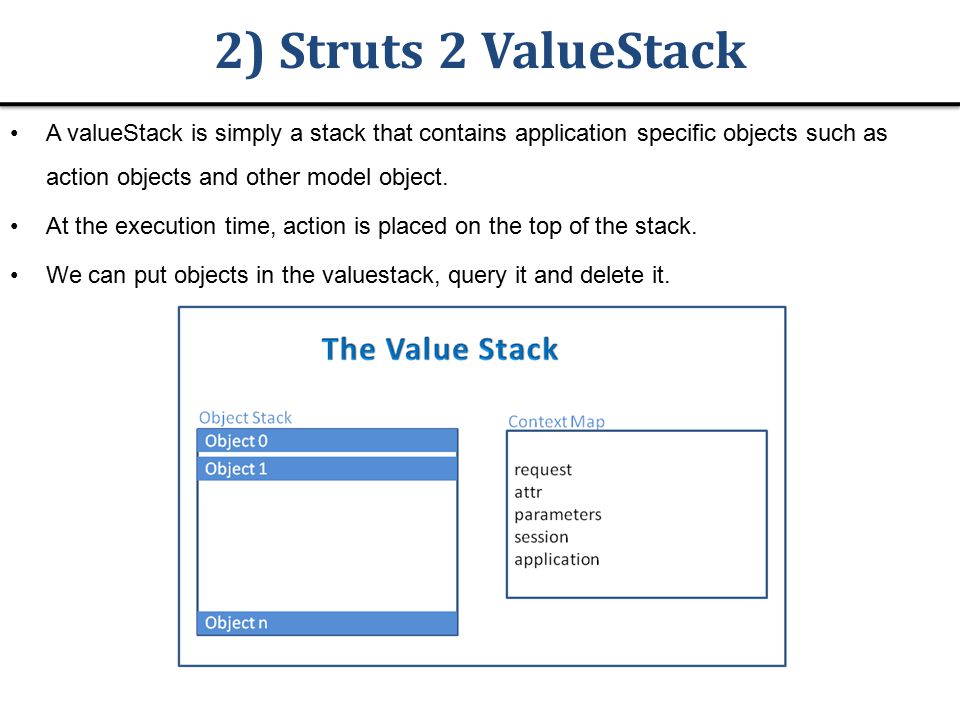 2) Struts 2 ValueStack

• A valueStack is simply a stack that contains application specific objects such as action objects and other model object.

• At the execution time, action is placed on the top of the stack.

• We can put objects in the valuestack, query it and delete it.

The Value Stack

Object Stack

Object 0

Object 1

Object n

Context Map

request
attr
parameters
session
application